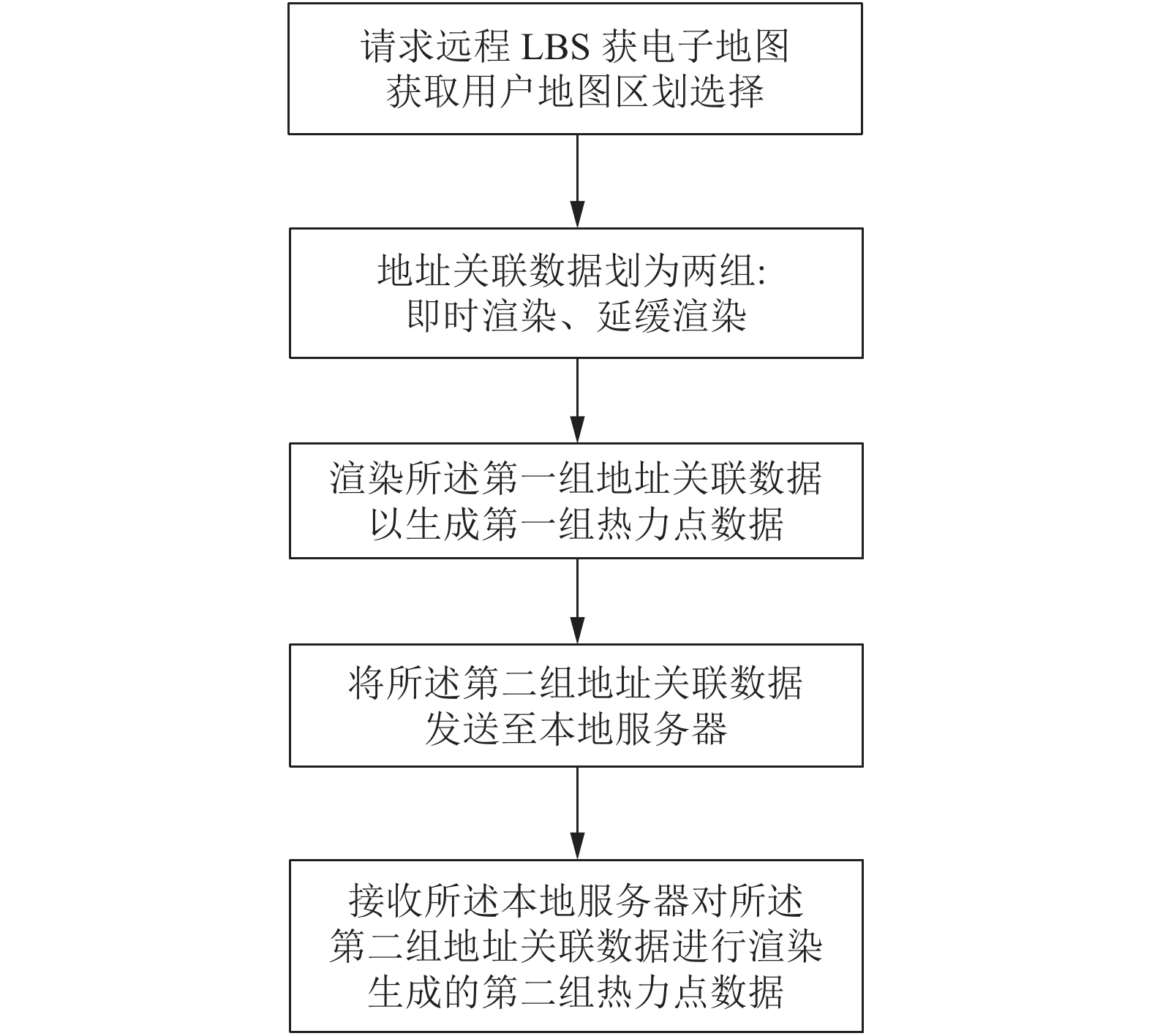 请求远程 LBS 获电子地图
获取用户地图区划选择

地址关联数据划为两组:
即时渲染、延缓渲染

渲染所述第一组地址关联数据
以生成第一组热力点数据

将所述第二组地址关联数据
发送至本地服务器

接收所述本地服务器对所述
第二组地址关联数据进行渲染
生成的第二组热力点数据